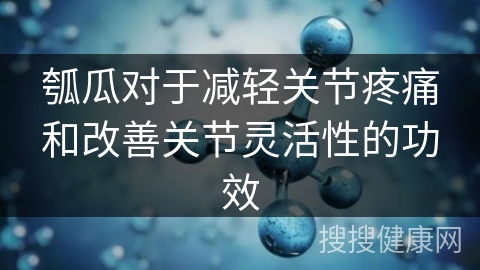 瓠瓜对于减轻关节疼痛和改善关节灵活性的功效

搜搜健康网